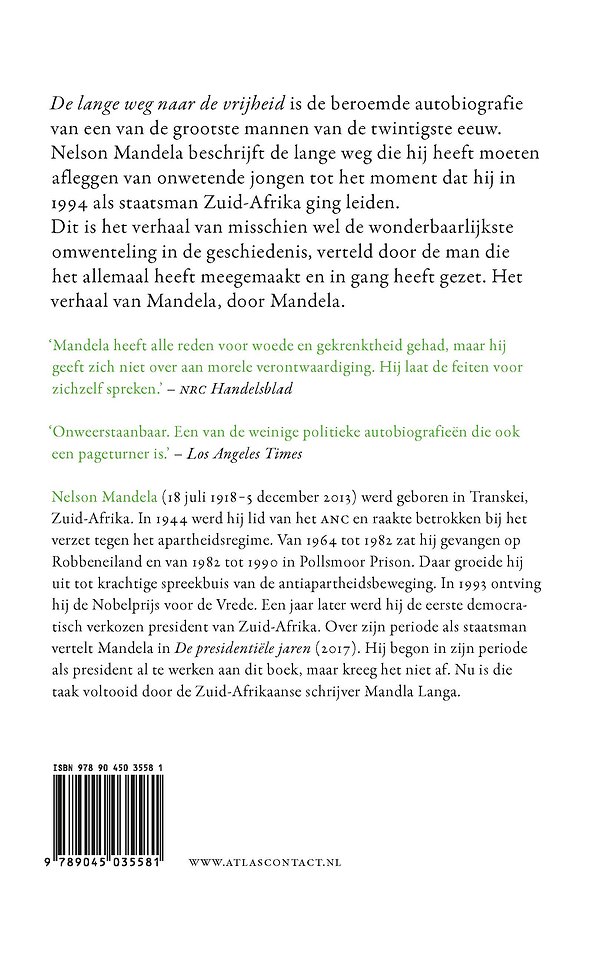 De lange weg naar de vrijheid is de beroemde autobiografie van een van de grootste mannen van de twintigste eeuw. Nelson Mandela beschrijft de lange weg die hij heeft moeten afleggen van onwetende jongen tot het moment dat hij in 1994 als staatsman Zuid-Afrika ging leiden.
Dit is het verhaal van misschien wel de wonderbaarlijkste omwenteling in de geschiedenis, verteld door de man die het allemaal heeft meegemaakt en in gang heeft gezet. Het verhaal van Mandela, door Mandela.

'Mandela heeft alle reden voor woede en gekrenktheid gehad, maar hij geeft zich niet over aan morele verontwaardiging. Hij laat de feiten voor zichzelf spreken.' – NRC Handelsblad

'Onweerstaanbaar. Een van de weinige politieke autobiografieën die ook een pageturner is.' – Los Angeles Times

Nelson Mandela (18 juli 1918–5 december 2013) werd geboren in Transkei, Zuid-Afrika. In 1944 werd hij lid van het ANC en raakte betrokken bij het verzet tegen het apartheidsregime. Van 1964 tot 1982 zat hij gevangen op Robbeneiland en van 1982 tot 1990 in Pollsmoor Prison. Daar groeide hij uit tot krachtige spreekbuis van de antiapartheidsbeweging. In 1993 ontving hij de Nobelprijs voor de Vrede. Een jaar later werd hij de eerste democratisch verkozen president van Zuid-Afrika. Over zijn periode als staatsman vertelt Mandela in De presidentiële jaren (2017). Hij begon in zijn periode als president al te werken aan dit boek, maar kreeg het niet af. Nu is die taak voltooid door de Zuid-Afrikaanse schrijver Mandla Langa.

ISBN 978 90 450 3558 1

9 789045 035581

WWW.ATLASCONTACT.NL